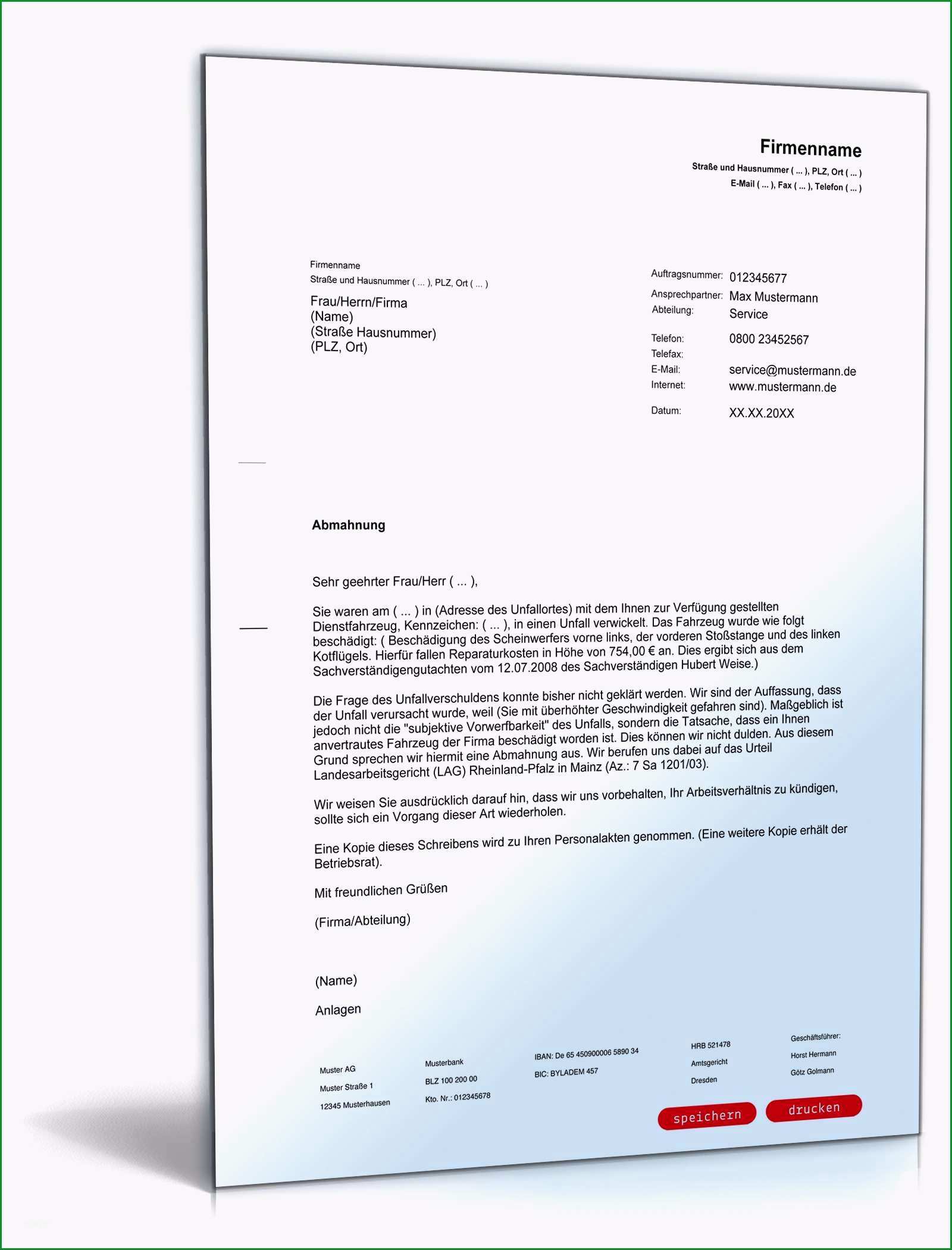 Firmenname
Straße und Hausnummer ( ... ), PLZ, Ort ( ... )
E-Mail ( ... ), Fax ( ... ), Telefon ( ... )

Firmenname
Straße und Hausnummer ( ... ), PLZ, Ort ( ... )

Frau/Herrn/Firma
(Name)
(Straße Hausnummer)
(PLZ, Ort)

Auftragsnummer: 012345677
Ansprechpartner: Max Mustermann
Abteilung: Service

Telefon: 0800 23452567
Telefax:
E-Mail: service@mustermann.de
Internet: www.mustermann.de

Datum: XX.XX.20XX

Abmahnung

Sehr geehrter Frau/Herr ( ... ),

Sie waren am ( ... ) in (Adresse des Unfallortes) mit dem Ihnen zur Verfügung gestellten Dienstfahrzeug, Kennzeichen: ( ... ), in einen Unfall verwickelt. Das Fahrzeug wurde wie folgt beschädigt: ( Beschädigung des Scheinwerfers vorne links, der vorderen Stoßstange und des linken Kotflügels. Hierfür fallen Reparaturkosten in Höhe von 754,00 € an. Dies ergibt sich aus dem Sachverständigengutachten vom 12.07.2008 des Sachverständigen Hubert Weise.)

Die Frage des Unfallverschuldens konnte bisher nicht geklärt werden. Wir sind der Auffassung, dass der Unfall verursacht wurde, weil (Sie mit überhöhter Geschwindigkeit gefahren sind). Maßgeblich ist jedoch nicht die "subjektive Vorwerfbarkeit" des Unfalls, sondern die Tatsache, dass ein Ihnen anvertrautes Fahrzeug der Firma beschädigt worden ist. Dies können wir nicht dulden. Aus diesem Grund sprechen wir hiermit eine Abmahnung aus. Wir berufen uns dabei auf das Urteil Landesarbeitsgericht (LAG) Rheinland-Pfalz in Mainz (Az.: 7 Sa 1201/03).

Wir weisen Sie ausdrücklich darauf hin, dass wir uns vorbehalten, Ihr Arbeitsverhältnis zu kündigen, sollte sich ein Vorgang dieser Art wiederholen.

Eine Kopie dieses Schreibens wird zu Ihren Personalakten genommen. (Eine weitere Kopie erhält der Betriebsrat).

Mit freundlichen Grüßen

(Firma/Abteilung)

(Name)

Anlagen

Muster AG
Muster Straße 1
12345 Musterhausen

Musterbank
BLZ 100 200 00
Kto. Nr.: 012345678

IBAN: De 65 450900006 5890 34
BIC: BYLADEM 457

HRB 521478
Amtsgericht
Dresden

Geschäftsführer:
Horst Hermann
Götz Golmann

speichern
drucken